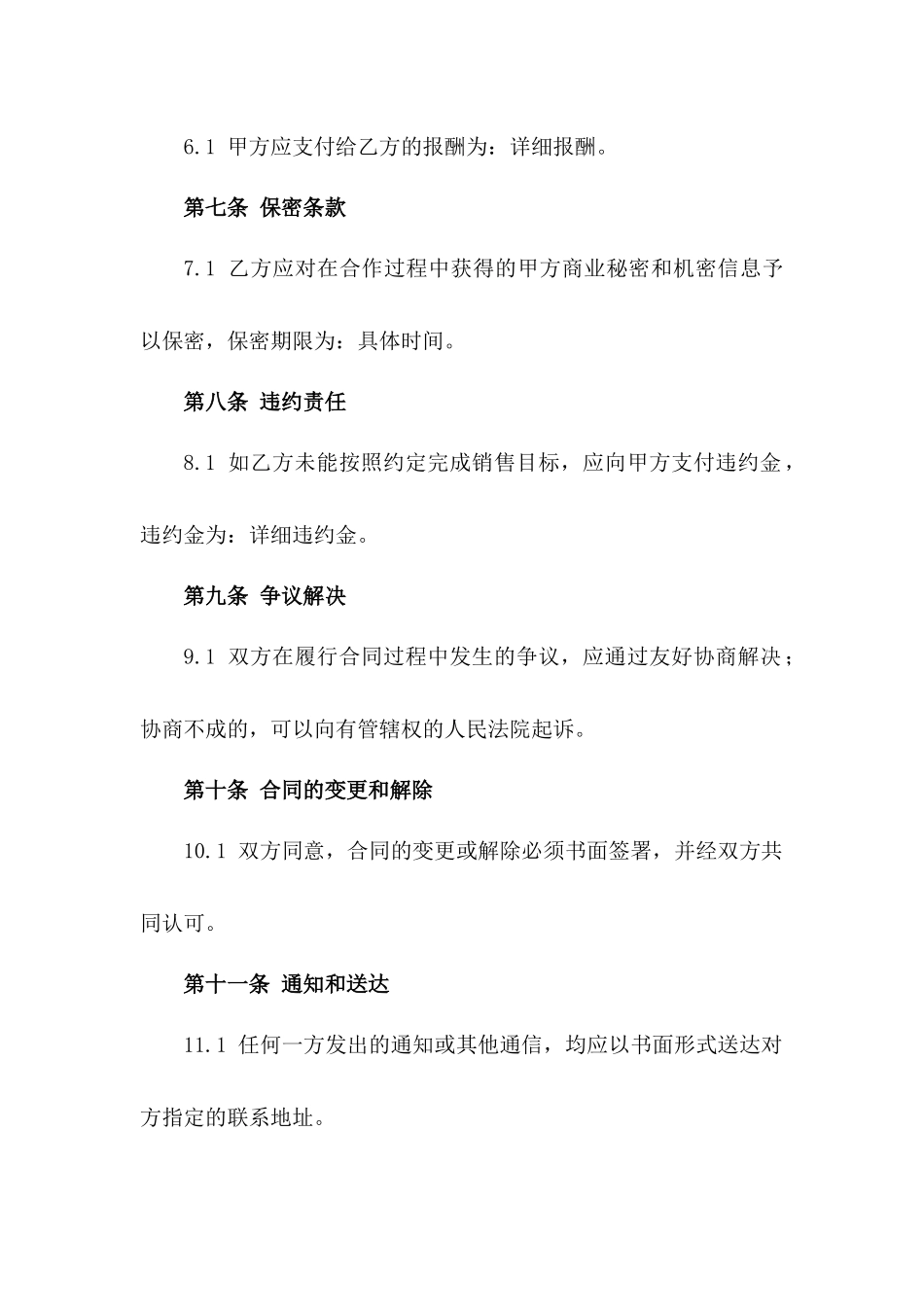 6.1 甲方应支付给乙方的报酬为：详细报酬。

第七条 保密条款

7.1 乙方应对在合作过程中获得的甲方商业秘密和机密信息予以保密，保密期限为：具体时间。

第八条 违约责任

8.1 如乙方未能按照约定完成销售目标，应向甲方支付违约金，违约金为：详细违约金。

第九条 争议解决

9.1 双方在履行合同过程中发生的争议，应通过友好协商解决；协商不成的，可以向有管辖权的人民法院起诉。

第十条 合同的变更和解除

10.1 双方同意，合同的变更或解除必须书面签署，并经双方共同认可。

第十一条 通知和送达

11.1 任何一方发出的通知或其他通信，均应以书面形式送达对方指定的联系地址。